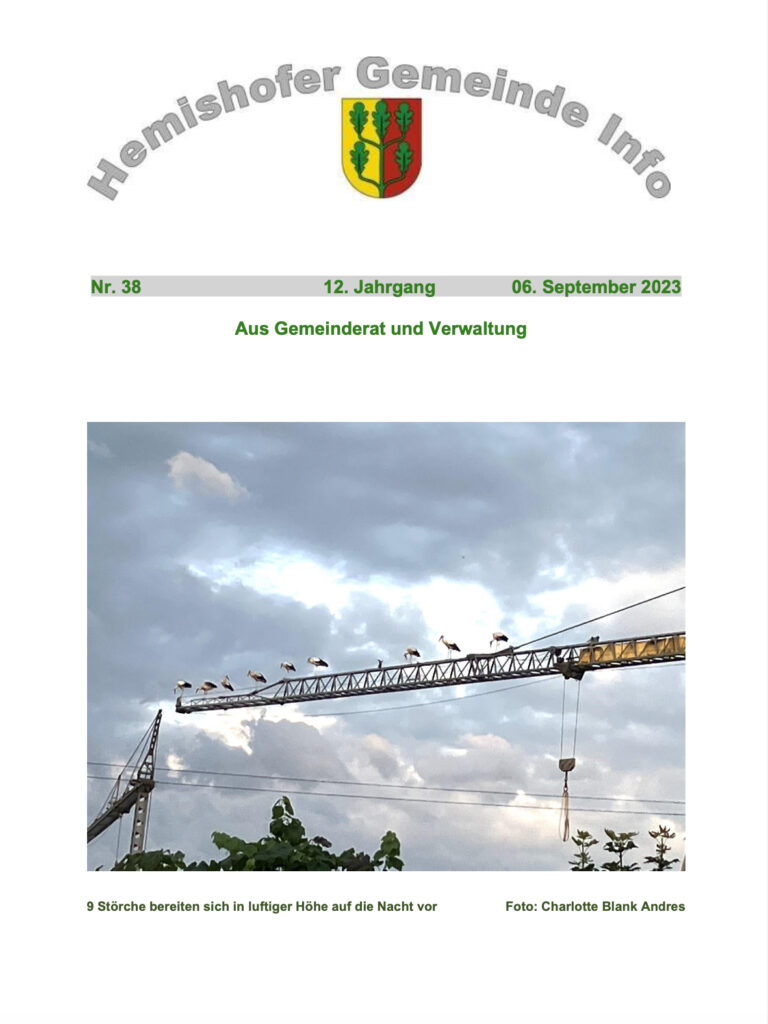 Hemishofer Gemeinde Info

Nr. 38 12. Jahrgang 06. September 2023

Aus Gemeinderat und Verwaltung

9 Störche bereiten sich in luftiger Höhe auf die Nacht vor Foto: Charlotte Blank Andres